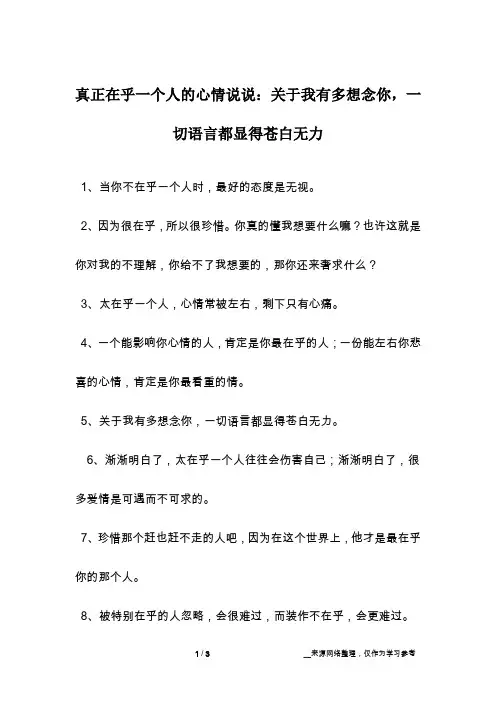 真正在乎一个人的心情说说：关于我有多想念你，一切语言都显得苍白无力

1、当你不在乎一个人时，最好的态度是无视。

2、因为很在乎，所以很珍惜。你真的懂我想要什么嘛？也许这就是你对我的不理解，你给不了我想要的，那你还来奢求什么？

3、太在乎一个人，心情常被左右，剩下只有心痛。

4、一个能影响你心情的人，肯定是你最在乎的人；一份能左右你悲喜的心情，肯定是你最看重的情。

5、关于我有多想念你，一切语言都显得苍白无力。

6、渐渐明白了，太在乎一个人往往会伤害自己；渐渐明白了，很多爱情是可遇而不可求的。

7、珍惜那个赶也赶不走的人吧，因为在这个世界上，他才是最在乎你的那个人。

8、被特别在乎的人忽略，会很难过，而装作不在乎，会更难过。

1 / 3

__来源网络整理，仅作为学习参考